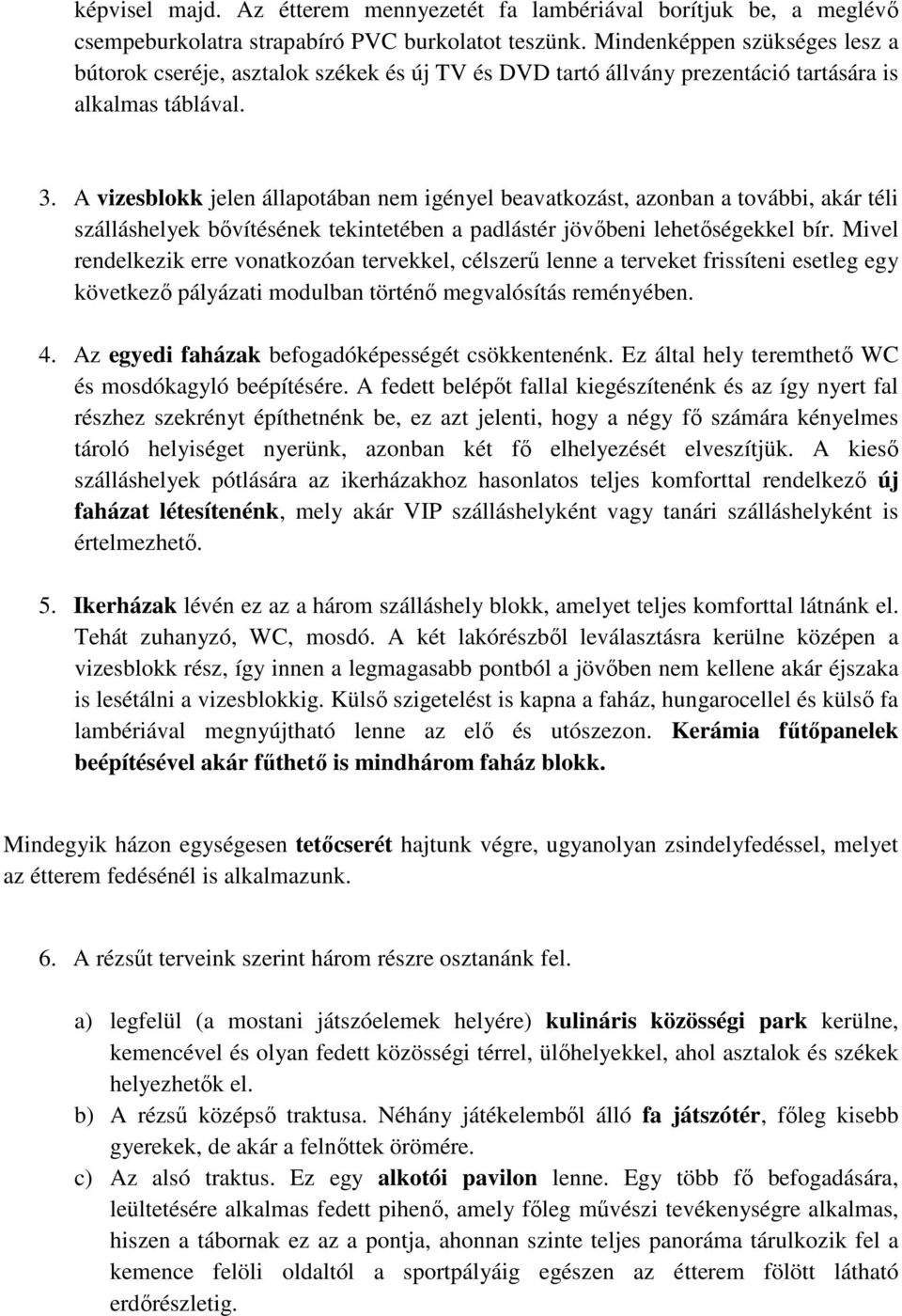 képvisel majd. Az étterem mennyezetét fa lambériával borítjuk be, a meglévő csempeburkolatra strapabíró PVC burkolatot teszünk. Mindenképpen szükséges lesz a bútorok cseréje, asztalok székek és új TV és DVD tartó állvány prezentáció tartására is alkalmas táblával.

3. A vizesblokk jelen állapotában nem igényel beavatkozást, azonban a további, akár téli szálláshelyek bővítésének tekintetében a padlástér jövőbeni lehetőségekkel bír. Mivel rendelkezik erre vonatkozóan tervekkel, célszerű lenne a terveket frissíteni esetleg egy következő pályázati modulban történő megvalósítás reményében.

4. Az egyedi faházak befogadóképességét csökkentenénk. Ez által hely teremthető WC és mosdókagyló beépítésére. A fedett belépőt fallal kiegészítenénk és az így nyert fal részhez szekrényt építhetnénk be, ez azt jelenti, hogy a négy fő számára kényelmes tároló helyiséget nyerünk, azonban két fő elhelyezését elveszítjük. A kieső szálláshelyek pótlására az ikerházakhoz hasonlatos teljes komforttal rendelkező új faházat létesítenénk, mely akár VIP szálláshelyként vagy tanári szálláshelyként is értelmezhető.

5. Ikerházak lévén ez az a három szálláshely blokk, amelyet teljes komforttal látnánk el. Tehát zuhanyzó, WC, mosdó. A két lakórészből leválasztásra kerülne középen a vizesblokk rész, így innen a legmagasabb pontból a jövőben nem kellene akár éjszaka is lesétálni a vizesblokkig. Külső szigetelést is kapna a faház, hungarocellel és külső fa lambériával megnyújtható lenne az elő és utószezon. Kerámia fűtőpanelek beépítésével akár fűthető is mindhárom faház blokk.

Mindegyik házon egységesen tetőcserét hajtunk végre, ugyanolyan zsindelyfedéssel, melyet az étterem fedésénél is alkalmazunk.

6. A rézsűt terveink szerint három részre osztanánk fel.

a) legfelül (a mostani játszóelemek helyére) kulináris közösségi park kerülne, kemencével és olyan fedett közösségi térrel, ülőhelyekkel, ahol asztalok és székek helyezhetők el.
b) A rézsű középső traktusa. Néhány játékelemből álló fa játszótér, főleg kisebb gyerekek, de akár a felnőttek örömére.
c) Az alsó traktus. Ez egy alkotói pavilon lenne. Egy több fő befogadására, leültetésére alkalmas fedett pihenő, amely főleg művészi tevékenységre alkalmas, hiszen a tábornak ez az a pontja, ahonnan szinte teljes panoráma tárulkozik fel a kemence felöli oldaltól a sportpályáig egészen az étterem fölött látható erdőrészletig.